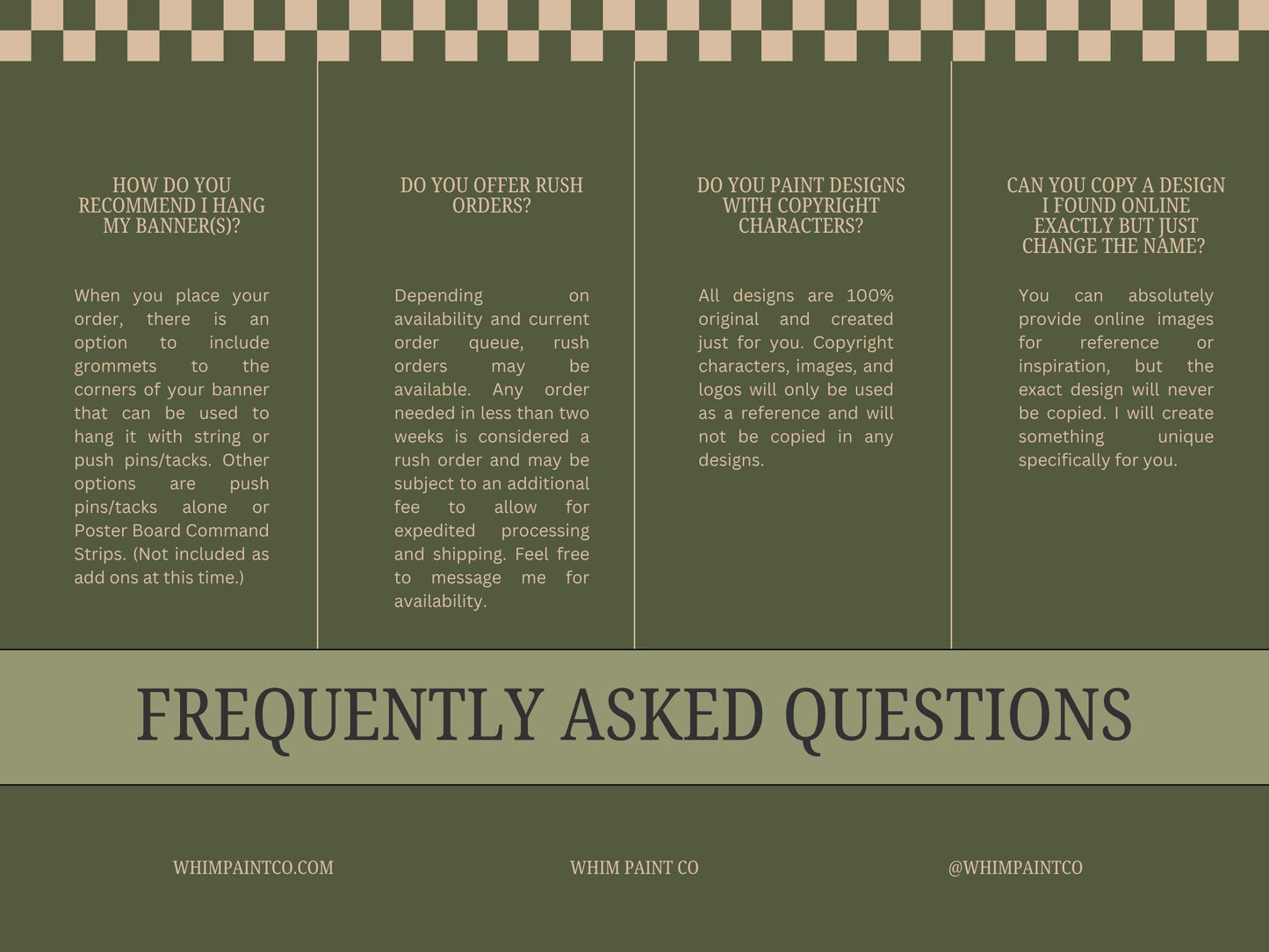 HOW DO YOU RECOMMEND I HANG MY BANNER(S)?

When you place your order, there is an option to include grommets to the corners of your banner that can be used to hang it with string or push pins/tacks. Other options are push pins/tacks alone or Poster Board Command Strips. (Not included as add ons at this time.)

DO YOU OFFER RUSH ORDERS?

Depending on availability and current order queue, rush orders may be available. Any order needed in less than two weeks is considered a rush order and may be subject to an additional fee to allow for expedited processing and shipping. Feel free to message me for availability.

DO YOU PAINT DESIGNS WITH COPYRIGHT CHARACTERS?

All designs are 100% original and created just for you. Copyright characters, images, and logos will only be used as a reference and will not be copied in any designs.

CAN YOU COPY A DESIGN I FOUND ONLINE EXACTLY BUT JUST CHANGE THE NAME?

You can absolutely provide online images for reference or inspiration, but the exact design will never be copied. I will create something unique specifically for you.

FREQUENTLY ASKED QUESTIONS

WHIMPAINTCO.COM

WHIM PAINT CO

@WHIMPAINTCO